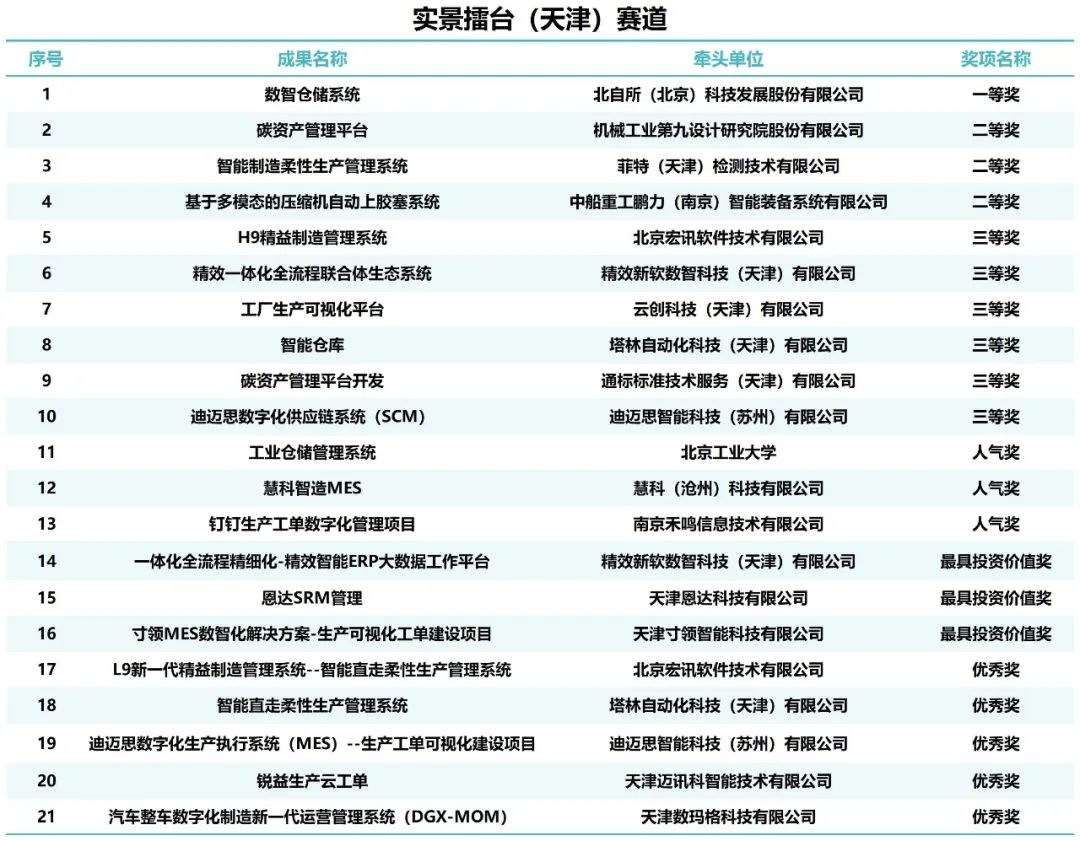 实景擂台（天津）赛道

| 序号 | 成果名称 | 牵头单位 | 奖项名称 |
|---|---|---|---|
| 1 | 数智仓储系统 | 北自所（北京）科技发展股份有限公司 | 一等奖 |
| 2 | 碳资产管理平台 | 机械工业第九设计研究院股份有限公司 | 二等奖 |
| 3 | 智能制造柔性生产管理系统 | 菲特（天津）检测技术有限公司 | 二等奖 |
| 4 | 基于多模态的压缩机自动上胶塞系统 | 中船重工鹏力（南京）智能装备系统有限公司 | 二等奖 |
| 5 | H9精益制造管理系统 | 北京宏讯软件技术有限公司 | 三等奖 |
| 6 | 精效一体化全流程联合体生态系统 | 精效新软数智科技（天津）有限公司 | 三等奖 |
| 7 | 工厂生产可视化平台 | 云创科技（天津）有限公司 | 三等奖 |
| 8 | 智能仓库 | 塔林自动化科技（天津）有限公司 | 三等奖 |
| 9 | 碳资产管理平台开发 | 通标标准技术服务（天津）有限公司 | 三等奖 |
| 10 | 迪迈思数字化供应链系统（SCM） | 迪迈思智能科技（苏州）有限公司 | 三等奖 |
| 11 | 工业仓储管理系统 | 北京工业大学 | 人气奖 |
| 12 | 慧科智造MES | 慧科（沧州）科技有限公司 | 人气奖 |
| 13 | 钉钉生产工单数字化管理项目 | 南京禾鸣信息技术有限公司 | 人气奖 |
| 14 | 一体化全流程精细化-精效智能ERP大数据工作平台 | 精效新软数智科技（天津）有限公司 | 最具投资价值奖 |
| 15 | 恩达SRM管理 | 天津恩达科技有限公司 | 最具投资价值奖 |
| 16 | 寸领MES数智化解决方案-生产可视化工单建设项目 | 天津寸领智能科技有限公司 | 最具投资价值奖 |
| 17 | L9新一代精益制造管理系统--智能直走柔性生产管理系统 | 北京宏讯软件技术有限公司 | 优秀奖 |
| 18 | 智能直走柔性生产管理系统 | 塔林自动化科技（天津）有限公司 | 优秀奖 |
| 19 | 迪迈思数字化生产执行系统（MES）--生产工单可视化建设项目 | 迪迈思智能科技（苏州）有限公司 | 优秀奖 |
| 20 | 锐益生产云工单 | 天津迈讯科智能技术有限公司 | 优秀奖 |
| 21 | 汽车整车数字化制造新一代运营管理系统（DGX-MOM） | 天津数玛格科技有限公司 | 优秀奖 |